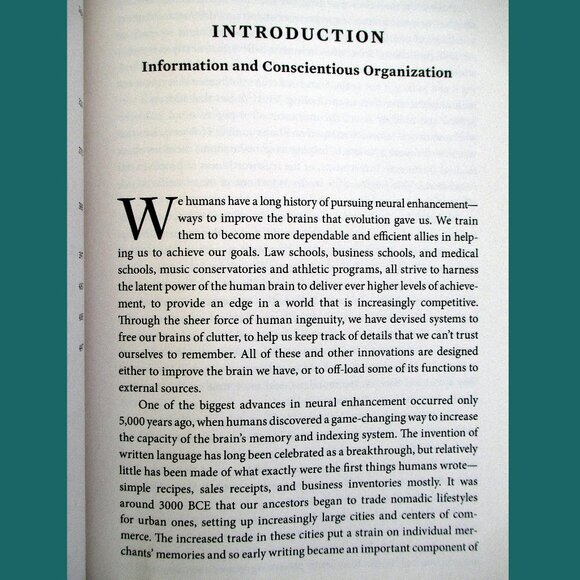 INTRODUCTION

Information and Conscientious Organization

We humans have a long history of pursuing neural enhancement—ways to improve the brains that evolution gave us. We train them to become more dependable and efficient allies in helping us to achieve our goals. Law schools, business schools, and medical schools, music conservatories and athletic programs, all strive to harness the latent power of the human brain to deliver ever higher levels of achievement, to provide an edge in a world that is increasingly competitive. Through the sheer force of human ingenuity, we have devised systems to free our brains of clutter, to help us keep track of details that we can't trust ourselves to remember. All of these and other innovations are designed either to improve the brain we have, or to off-load some of its functions to external sources.

One of the biggest advances in neural enhancement occurred only 5,000 years ago, when humans discovered a game-changing way to increase the capacity of the brain's memory and indexing system. The invention of written language has long been celebrated as a breakthrough, but relatively little has been made of what exactly were the first things humans wrote—simple recipes, sales receipts, and business inventories mostly. It was around 3000 BCE that our ancestors began to trade nomadic lifestyles for urban ones, setting up increasingly large cities and centers of commerce. The increased trade in these cities put a strain on individual merchants' memories and so early writing became an important component of